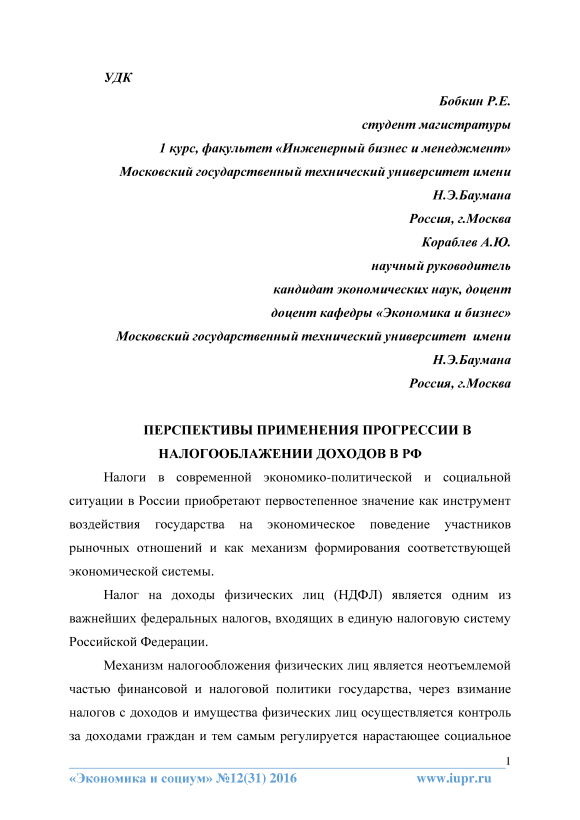 УДК

Бобкин Р.Е.
студент магистратуры
1 курс, факультет «Инженерный бизнес и менеджмент»
Московский государственный технический университет имени
Н.Э.Баумана
Россия, г.Москва
Кораблев А.Ю.
научный руководитель
кандидат экономических наук, доцент
доцент кафедры «Экономика и бизнес»
Московский государственный технический университет имени
Н.Э.Баумана
Россия, г.Москва

ПЕРСПЕКТИВЫ ПРИМЕНЕНИЯ ПРОГРЕССИИ В НАЛОГООБЛАЖЕНИИ ДОХОДОВ В РФ

Налоги в современной экономико-политической и социальной ситуации в России приобретают первостепенное значение как инструмент воздействия государства на экономическое поведение участников рыночных отношений и как механизм формирования соответствующей экономической системы.

Налог на доходы физических лиц (НДФЛ) является одним из важнейших федеральных налогов, входящих в единую налоговую систему Российской Федерации.

Механизм налогообложения физических лиц является неотъемлемой частью финансовой и налоговой политики государства, через взимание налогов с доходов и имущества физических лиц осуществляется контроль за доходами граждан и тем самым регулируется нарастающее социальное

1
«Экономика и социум» №12(31) 2016 www.iupr.ru